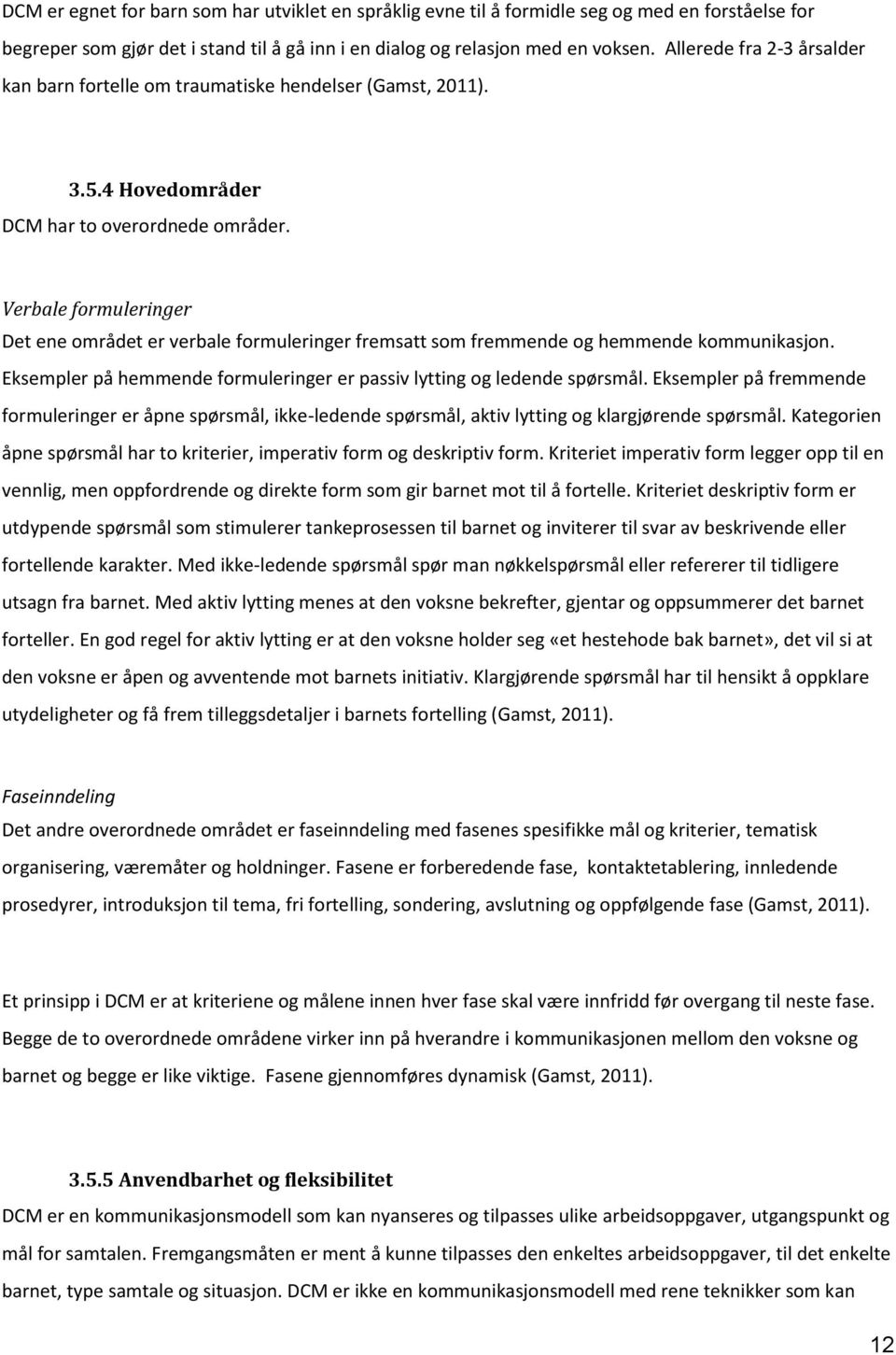 DCM er egnet for barn som har utviklet en språklig evne til å formidle seg og med en forståelse for begreper som gjør det i stand til å gå inn i en dialog og relasjon med en voksen. Allerede fra 2-3 årsalder kan barn fortelle om traumatiske hendelser (Gamst, 2011).

3.5.4 Hovedområder

DCM har to overordnede områder.

Verbale formuleringer

Det ene området er verbale formuleringer fremsatt som fremmende og hemmende kommunikasjon. Eksempler på hemmende formuleringer er passiv lytting og ledende spørsmål. Eksempler på fremmende formuleringer er åpne spørsmål, ikke-ledende spørsmål, aktiv lytting og klargjørende spørsmål. Kategorien åpne spørsmål har to kriterier, imperativ form og deskriptiv form. Kriteriet imperativ form legger opp til en vennlig, men oppfordrende og direkte form som gir barnet mot til å fortelle. Kriteriet deskriptiv form er utdypende spørsmål som stimulerer tankeprosessen til barnet og inviterer til svar av beskrivende eller fortellende karakter. Med ikke-ledende spørsmål spør man nøkkelspørsmål eller refererer til tidligere utsagn fra barnet. Med aktiv lytting menes at den voksne bekrefter, gjentar og oppsummerer det barnet forteller. En god regel for aktiv lytting er at den voksne holder seg «et hestehode bak barnet», det vil si at den voksne er åpen og avventende mot barnets initiativ. Klargjørende spørsmål har til hensikt å oppklare utydeligheter og få frem tilleggsdetaljer i barnets fortelling (Gamst, 2011).

Faseinndeling

Det andre overordnede området er faseinndeling med fasenes spesifikke mål og kriterier, tematisk organisering, væremåter og holdninger. Fasene er forberedende fase, kontaktetablering, innledende prosedyrer, introduksjon til tema, fri fortelling, sondering, avslutning og oppfølgende fase (Gamst, 2011).

Et prinsipp i DCM er at kriteriene og målene innen hver fase skal være innfridd før overgang til neste fase. Begge de to overordnede områdene virker inn på hverandre i kommunikasjonen mellom den voksne og barnet og begge er like viktige. Fasene gjennomføres dynamisk (Gamst, 2011).

3.5.5 Anvendbarhet og fleksibilitet

DCM er en kommunikasjonsmodell som kan nyanseres og tilpasses ulike arbeidsoppgaver, utgangspunkt og mål for samtalen. Fremgangsmåten er ment å kunne tilpasses den enkeltes arbeidsoppgaver, til det enkelte barnet, type samtale og situasjon. DCM er ikke en kommunikasjonsmodell med rene teknikker som kan

12